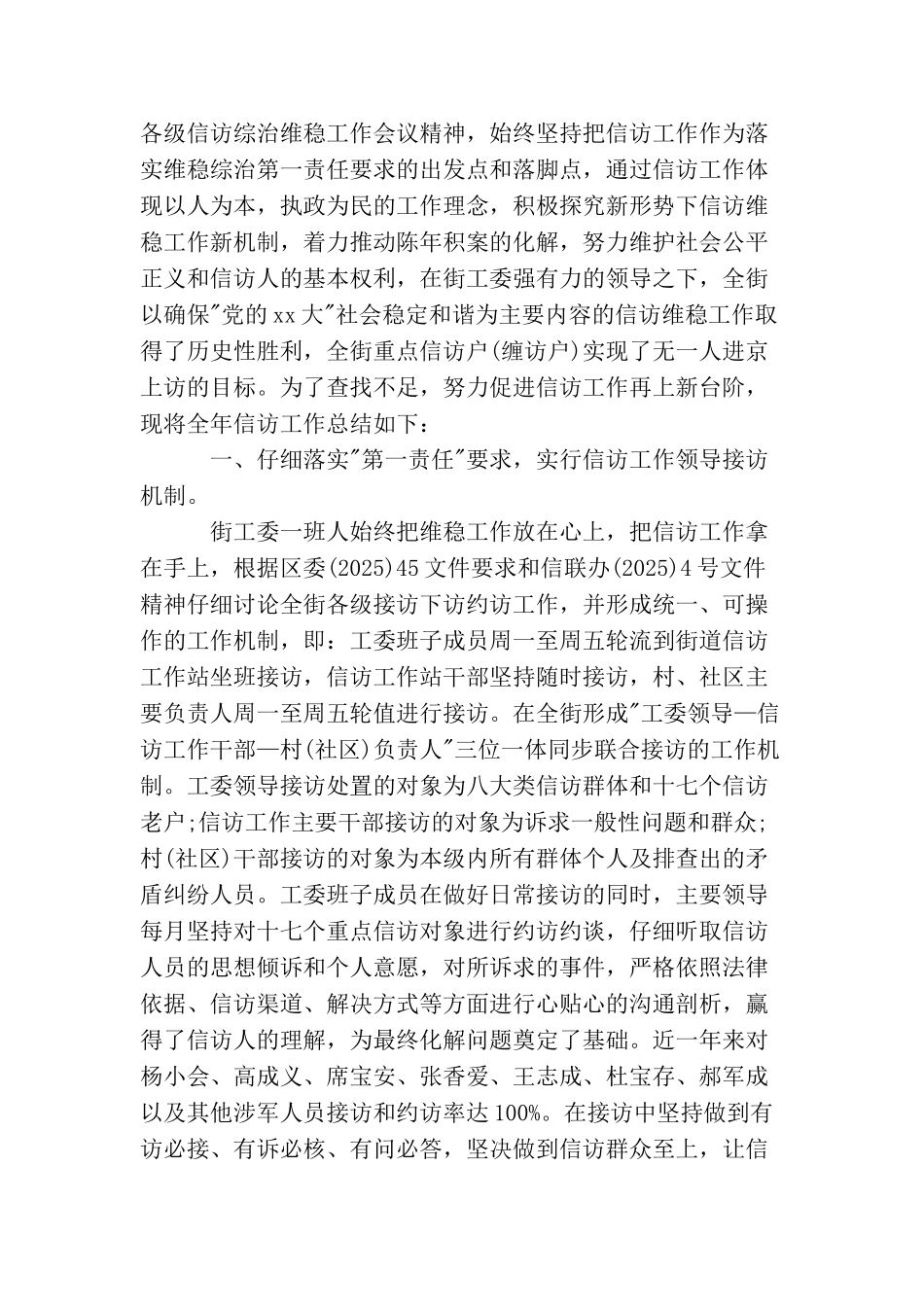 各级信访综治维稳工作会议精神，始终坚持把信访工作作为落实维稳综治第一责任要求的出发点和落脚点，通过信访工作体现以人为本，执政为民的工作理念，积极探究新形势下信访维稳工作新机制，着力推动陈年积案的化解，努力维护社会公平正义和信访人的基本权利，在街工委强有力的领导之下，全街以确保"党的xx大"社会稳定和谐为主要内容的信访维稳工作取得了历史性胜利，全街重点信访户(缠访户)实现了无一人进京上访的目标。为了查找不足，努力促进信访工作再上新台阶，现将全年信访工作总结如下：

一、仔细落实"第一责任"要求，实行信访工作领导接访机制。

街工委一班人始终把维稳工作放在心上，把信访工作拿在手上，根据区委(2025)45文件要求和信联办(2025)4号文件精神仔细讨论全街各级接访下访约访工作，并形成统一、可操作的工作机制，即：工委班子成员周一至周五轮流到街道信访工作站坐班接访，信访工作站干部坚持随时接访，村、社区主要负责人周一至周五轮值进行接访。在全街形成"工委领导—信访工作干部—村(社区)负责人"三位一体同步联合接访的工作机制。工委领导接访处置的对象为八大类信访群体和十七个信访老户;信访工作主要干部接访的对象为诉求一般性问题和群众;村(社区)干部接访的对象为本级内所有群体个人及排查出的矛盾纠纷人员。工委班子成员在做好日常接访的同时，主要领导每月坚持对十七个重点信访对象进行约访约谈，仔细听取信访人员的思想倾诉和个人意愿，对所诉求的事件，严格依照法律依据、信访渠道、解决方式等方面进行心贴心的沟通剖析，赢得了信访人的理解，为最终化解问题奠定了基础。近一年来对杨小会、高成义、席宝安、张香爱、王志成、杜宝存、郝军成以及其他涉军人员接访和约访率达100%。在接访中坚持做到有访必接、有诉必核、有问必答，坚决做到信访群众至上，让信